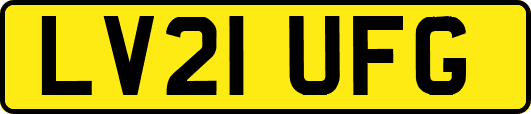 LV21 UFG